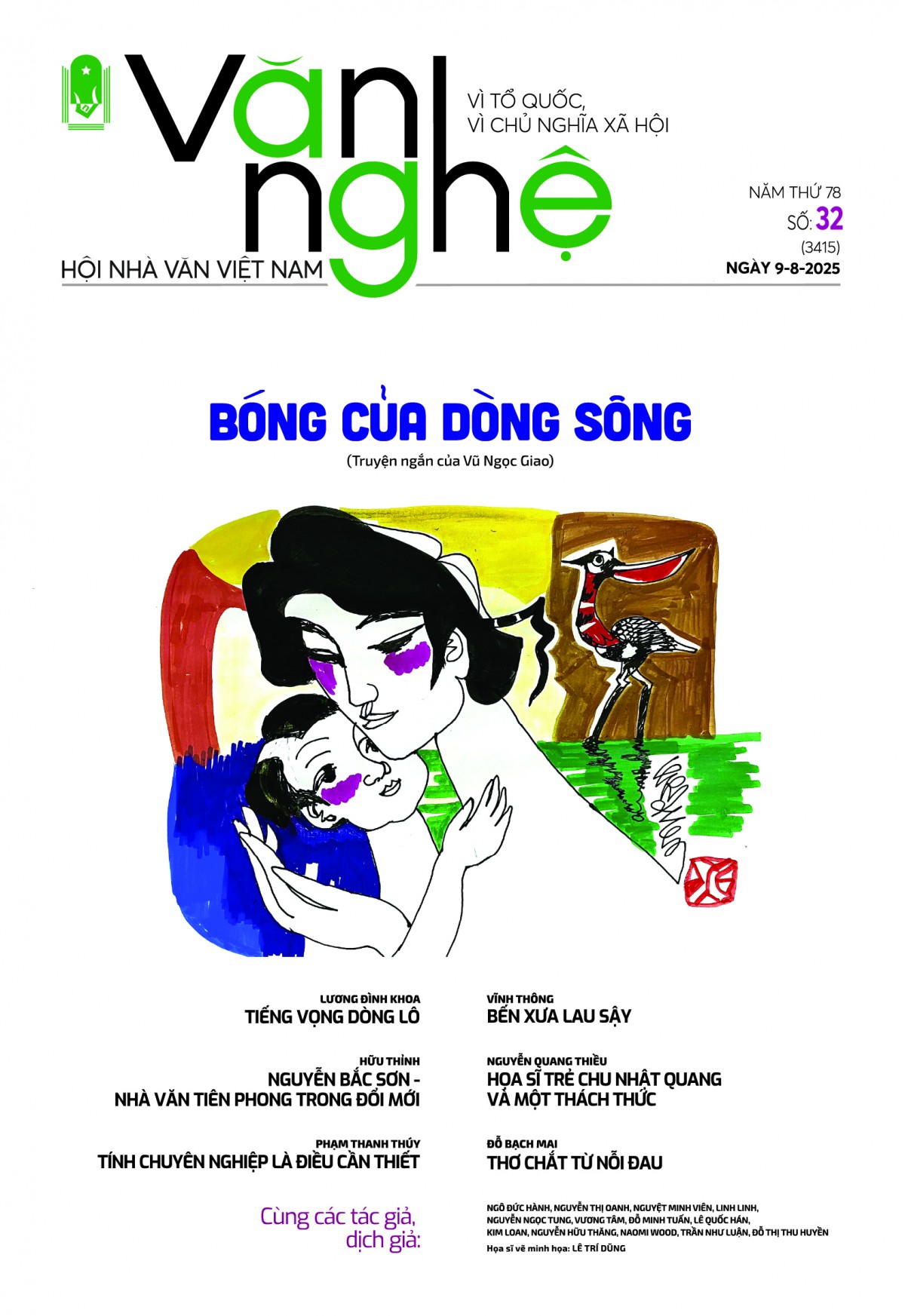 Văn nghệ

VÌ TỔ QUỐC,
VÌ CHỦ NGHĨA XÃ HỘI

HỘI NHÀ VĂN VIỆT NAM

NĂM THỨ 78
SỐ: 32
(3415)
NGÀY 9-8-2025

BÓNG CỦA DÒNG SÔNG

(Truyện ngắn của Vũ Ngọc Giao)

LƯƠNG ĐÌNH KHOA
TIẾNG VỌNG DÒNG LÔ

HỮU THỈNH
NGUYỄN BẮC SƠN -
NHÀ VĂN TIÊN PHONG TRONG ĐỔI MỚI

PHẠM THANH THÚY
TÍNH CHUYÊN NGHIỆP LÀ ĐIỀU CẦN THIẾT

Cùng các tác giả,
dịch giả:

VĨNH THÔNG
BẾN XƯA LAU SẬY

NGUYỄN QUANG THIỀU
HỌA SĨ TRẺ CHU NHẬT QUANG
VÀ MỘT THÁCH THỨC

ĐỖ BẠCH MAI
THƠ CHẮT TỪ NỖI ĐAU

NGÔ ĐỨC HÀNH, NGUYỄN THỊ OANH, NGUYỆT MINH VIÊN, LINH LINH,
NGUYỄN NGỌC TUNG, VƯƠNG TÂM, ĐỖ MINH TUẤN, LÊ QUỐC HÁN,
KIM LOAN, NGUYỄN HỮU THĂNG, NAOMI WOOD, TRẦN NHƯ LUẬN, ĐỖ THỊ THU HUYỀN

Họa sĩ vẽ minh họa: LÊ TRÍ DŨNG